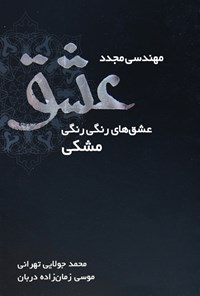 مهندسی مجدد
عشق
عشق‌های رنگی رنگی
مشکی

محمد جولایی تهرانی
موسی زمان‌زاده دربان